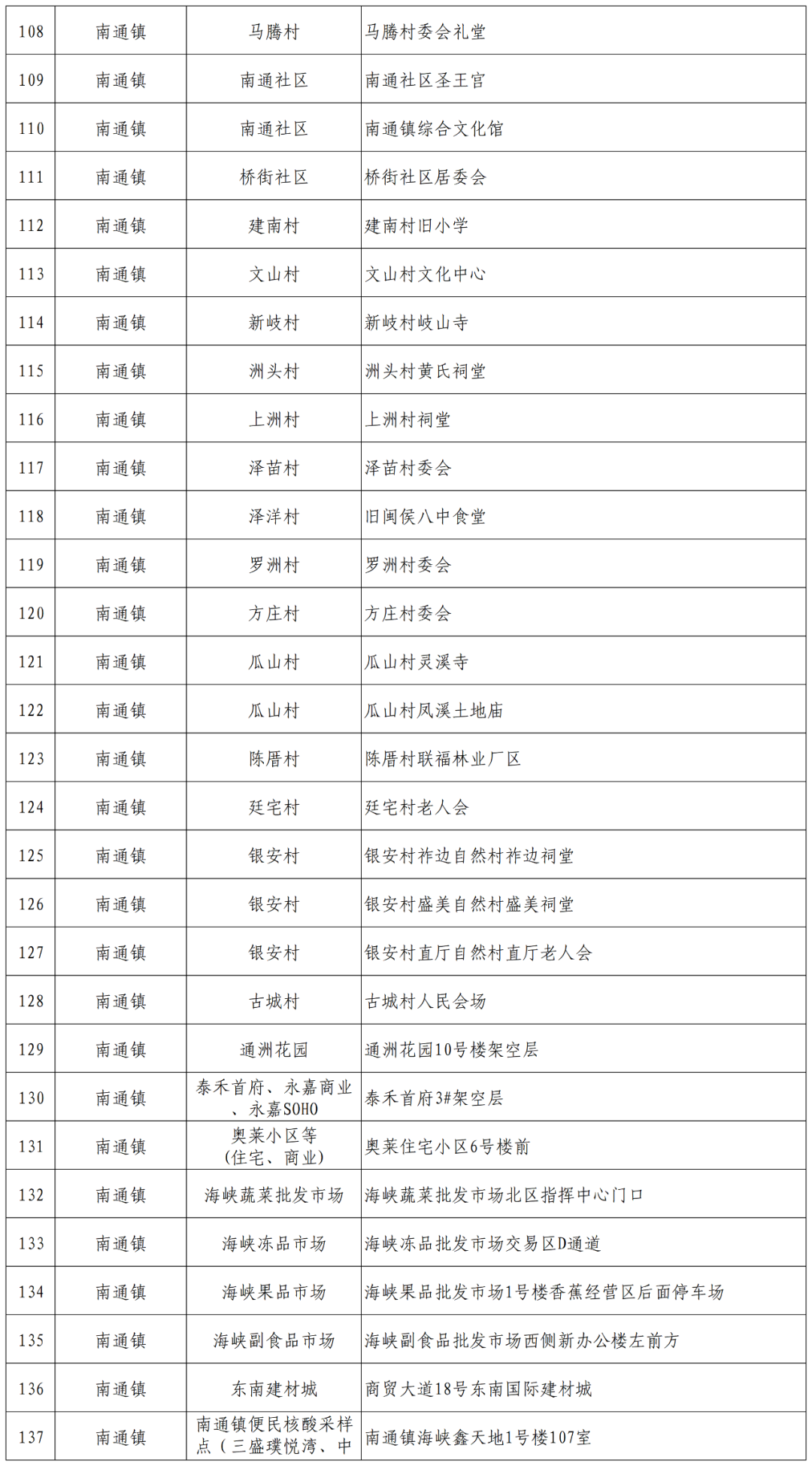 | 108 | 南通镇 | 马腾村 | 马腾村委会礼堂 |
|---|---|---|---|
| 109 | 南通镇 | 南通社区 | 南通社区圣王宫 |
| 110 | 南通镇 | 南通社区 | 南通镇综合文化馆 |
| 111 | 南通镇 | 桥街社区 | 桥街社区居委会 |
| 112 | 南通镇 | 建南村 | 建南村旧小学 |
| 113 | 南通镇 | 文山村 | 文山村文化中心 |
| 114 | 南通镇 | 新岐村 | 新岐村岐山寺 |
| 115 | 南通镇 | 洲头村 | 洲头村黄氏祠堂 |
| 116 | 南通镇 | 上洲村 | 上洲村祠堂 |
| 117 | 南通镇 | 泽苗村 | 泽苗村委会 |
| 118 | 南通镇 | 泽洋村 | 旧闽侯八中食堂 |
| 119 | 南通镇 | 罗洲村 | 罗洲村委会 |
| 120 | 南通镇 | 方庄村 | 方庄村委会 |
| 121 | 南通镇 | 瓜山村 | 瓜山村灵溪寺 |
| 122 | 南通镇 | 瓜山村 | 瓜山村凤溪土地庙 |
| 123 | 南通镇 | 陈厝村 | 陈厝村联福林业厂区 |
| 124 | 南通镇 | 廷宅村 | 廷宅村老人会 |
| 125 | 南通镇 | 银安村 | 银安村祚边自然村祚边祠堂 |
| 126 | 南通镇 | 银安村 | 银安村盛美自然村盛美祠堂 |
| 127 | 南通镇 | 银安村 | 银安村直厅自然村直厅老人会 |
| 128 | 南通镇 | 古城村 | 古城村人民会场 |
| 129 | 南通镇 | 通洲花园 | 通洲花园10号楼架空层 |
| 130 | 南通镇 | 泰禾首府、永嘉商业、永嘉SOHO | 泰禾首府3#架空层 |
| 131 | 南通镇 | 奥莱小区等(住宅、商业) | 奥莱住宅小区6号楼前 |
| 132 | 南通镇 | 海峡蔬菜批发市场 | 海峡蔬菜批发市场北区指挥中心门口 |
| 133 | 南通镇 | 海峡冻品市场 | 海峡冻品批发市场交易区D通道 |
| 134 | 南通镇 | 海峡果品市场 | 海峡果品批发市场1号楼香蕉经营区后面停车场 |
| 135 | 南通镇 | 海峡副食品市场 | 海峡副食品批发市场西侧新办公楼左前方 |
| 136 | 南通镇 | 东南建材城 | 商贸大道18号东南国际建材城 |
| 137 | 南通镇 | 南通镇便民核酸采样点（三盛璞悦湾、中 | 南通镇海峡鑫天地1号楼107室 |